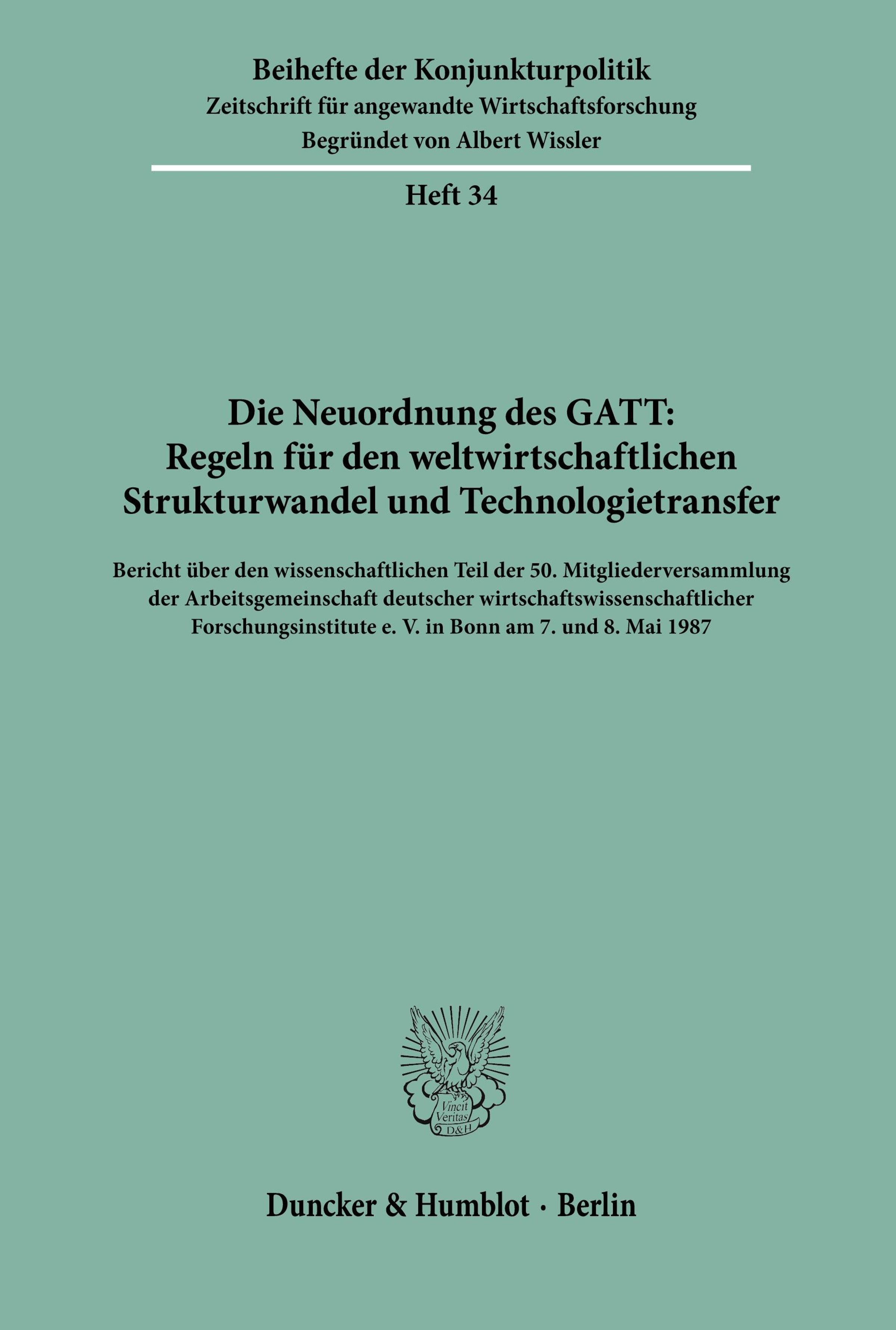 Beihefte der Konjunkturpolitik
Zeitschrift für angewandte Wirtschaftsforschung
Begründet von Albert Wissler

Heft 34

Die Neuordnung des GATT:
Regeln für den weltwirtschaftlichen
Strukturwandel und Technologietransfer

Bericht über den wissenschaftlichen Teil der 50. Mitgliederversammlung der Arbeitsgemeinschaft deutscher wirtschaftswissenschaftlicher Forschungsinstitute e. V. in Bonn am 7. und 8. Mai 1987

Vincit Veritas D&H

Duncker & Humblot · Berlin